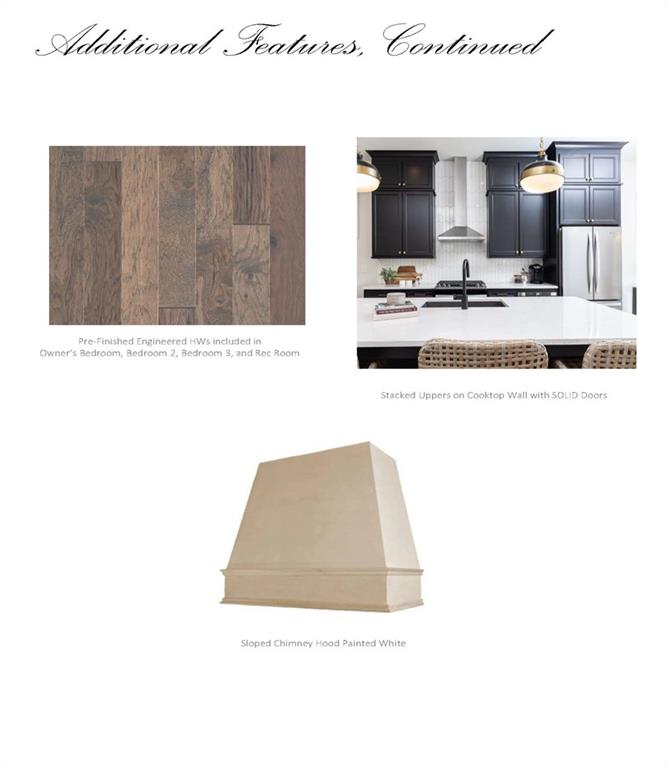 Additional Features, Continued

Pre-Finished Engineered HWs included in Owner's Bedroom, Bedroom 2, Bedroom 3, and Rec Room

Stacked Uppers on Cooktop Wall with SOLID Doors

Sloped Chimney Hood Painted White